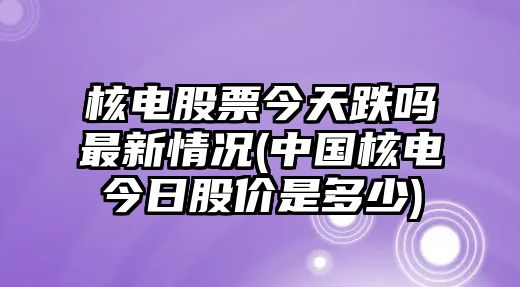 核电股票今天跌吗最新情况(中国核电今日股价是多少)